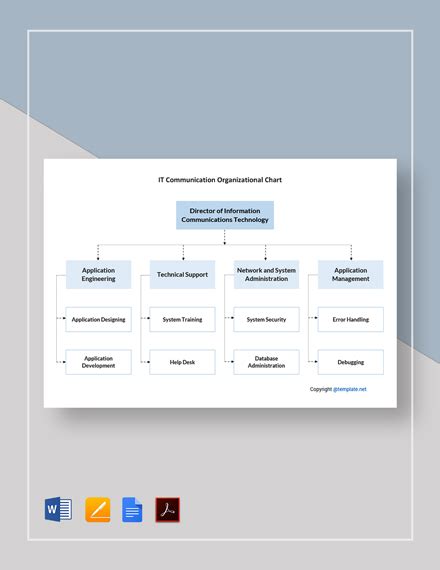 IT Communication Organizational Chart

Director of Information Communications Technology

Application Engineering

Application Designing

Application Development

Technical Support

System Training

Help Desk

Network and System Administration

System Security

Database Administration

Application Management

Error Handling

Debugging

Copyright @template.net

W